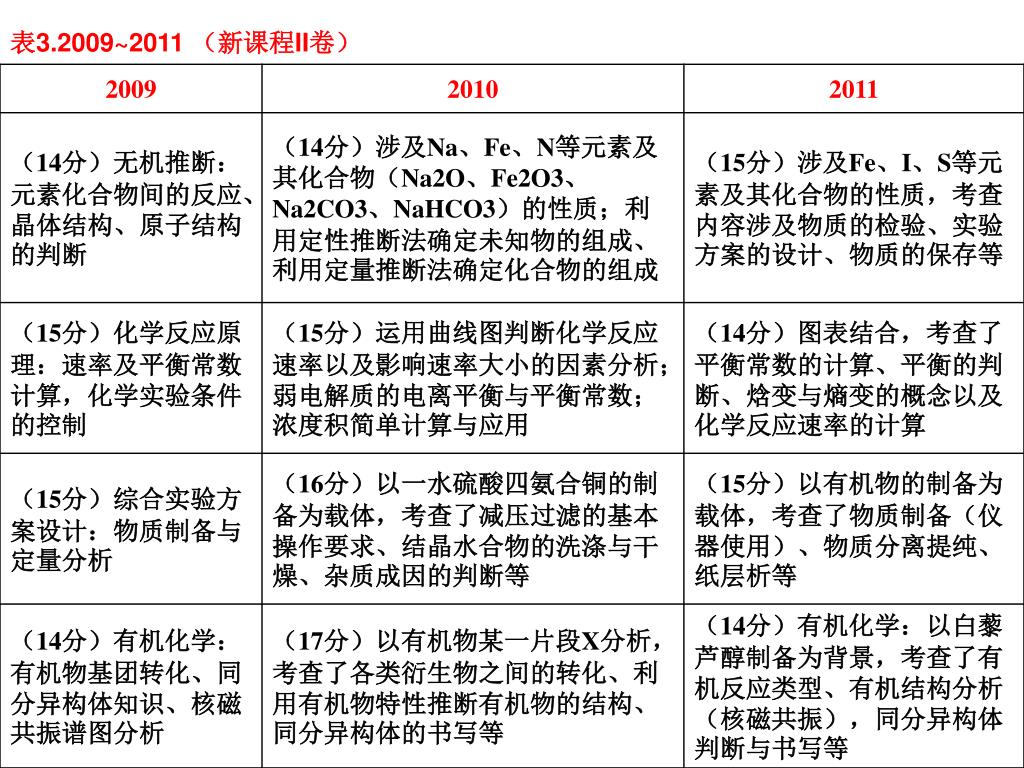 表3.2009~2011 （新课程II卷）

| 2009 | 2010 | 2011 |
|---|---|---|
| （14分）无机推断：元素化合物间的反应、晶体结构、原子结构的判断 | （14分）涉及Na、Fe、N等元素及其化合物（Na2O、Fe2O3、Na2CO3、NaHCO3）的性质；利用定性推断法确定未知物的组成、利用定量推断法确定化合物的组成 | （15分）涉及Fe、I、S等元素及其化合物的性质，考查内容涉及物质的检验、实验方案的设计、物质的保存等 |
| （15分）化学反应原理：速率及平衡常数计算，化学实验条件的控制 | （15分）运用曲线图判断化学反应速率以及影响速率大小的因素分析；弱电解质的电离平衡与平衡常数；浓度积简单计算与应用 | （14分）图表结合，考查了平衡常数的计算、平衡的判断、焓变与熵变的概念以及化学反应速率的计算 |
| （15分）综合实验方案设计：物质制备与定量分析 | （16分）以一水硫酸四氨合铜的制备为载体，考查了减压过滤的基本操作要求、结晶水合物的洗涤与干燥、杂质成因的判断等 | （15分）以有机物的制备为载体，考查了物质制备（仪器使用）、物质分离提纯、纸层析等 |
| （14分）有机化学：有机物基团转化、同分异构体知识、核磁共振谱图分析 | （17分）以有机物某一片段X分析，考查了各类衍生物之间的转化、利用有机物特性推断有机物的结构、同分异构体的书写等 | （14分）有机化学：以白藜芦醇制备为背景，考查了有机反应类型、有机结构分析（核磁共振），同分异构体判断与书写等 |